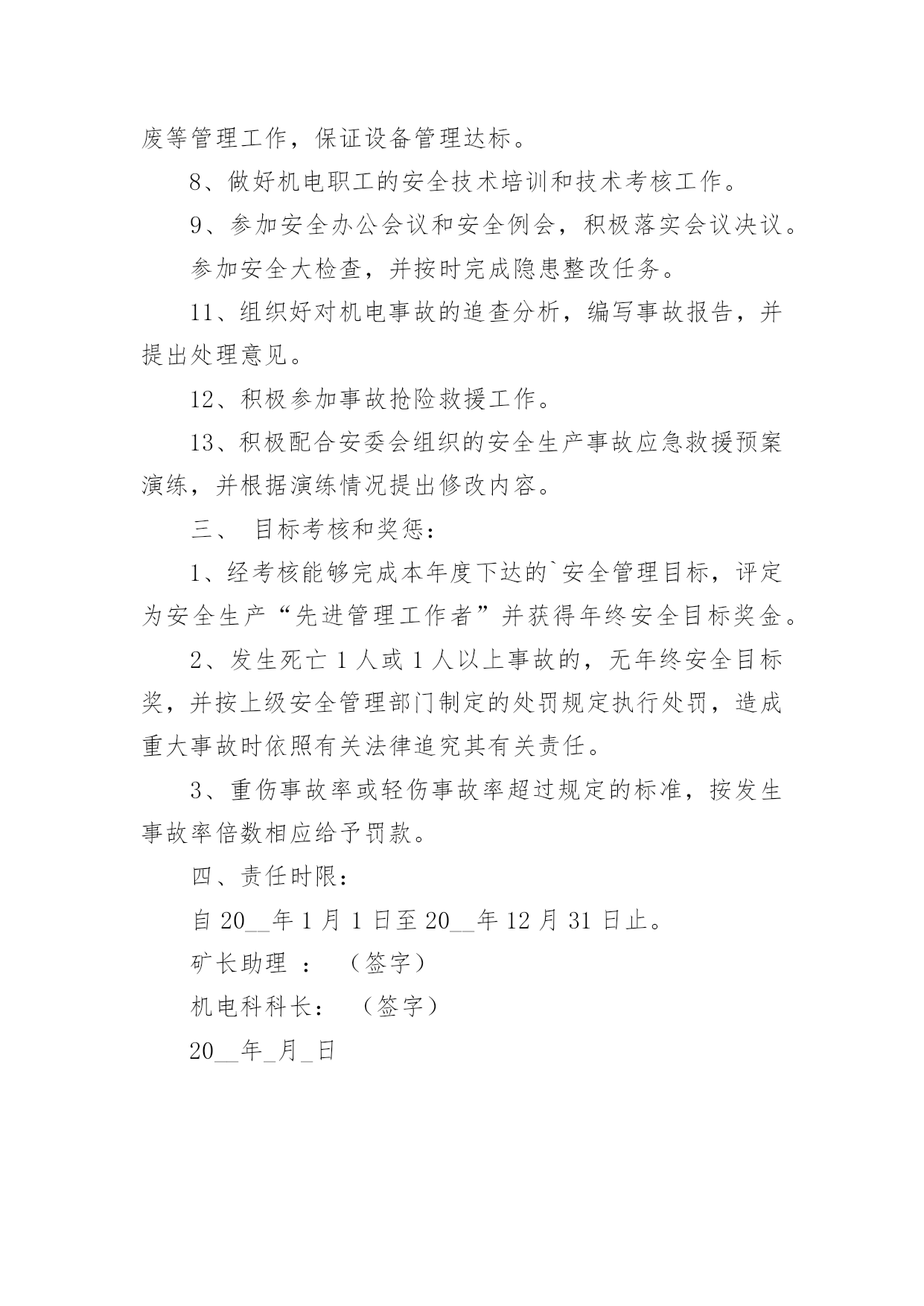 废等管理工作，保证设备管理达标。

8、做好机电职工的安全技术培训和技术考核工作。

9、参加安全办公会议和安全例会，积极落实会议决议。

参加安全大检查，并按时完成隐患整改任务。

11、组织好对机电事故的追查分析，编写事故报告，并提出处理意见。

12、积极参加事故抢险救援工作。

13、积极配合安委会组织的安全生产事故应急救援预案演练，并根据演练情况提出修改内容。

三、 目标考核和奖惩：

1、经考核能够完成本年度下达的`安全管理目标，评定为安全生产“先进管理工作者”并获得年终安全目标奖金。

2、发生死亡 1 人或 1 人以上事故的，无年终安全目标奖，并按上级安全管理部门制定的处罚规定执行处罚，造成重大事故时依照有关法律追究其有关责任。

3、重伤事故率或轻伤事故率超过规定的标准，按发生事故率倍数相应给予罚款。

四、责任时限：

自 20__年 1 月 1 日至 20__年 12 月 31 日止。

矿长助理 ： （签字）

机电科科长： （签字）

20__年_月_日